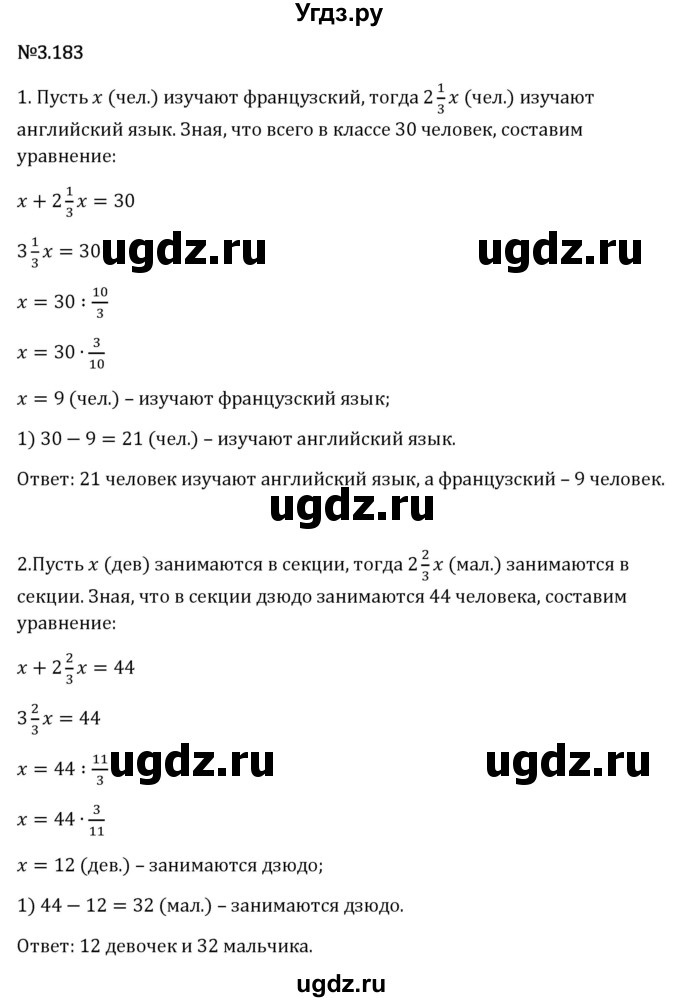 Угдз.ру

№3.183

1. Пусть $x$ (чел.) изучают французский, тогда $2\frac{1}{3}x$ (чел.) изучают английский язык. Зная, что всего в классе 30 человек, составим уравнение:

$x + 2\frac{1}{3}x = 30$

$3\frac{1}{3}x = 30$ ugdz.ru ugdz.ru

$x = 30 : \frac{10}{3}$

$x = 30 \cdot \frac{3}{10}$

$x = 9$ (чел.) – изучают французский язык;

1) $30 - 9 = 21$ (чел.) – изучают английский язык.

Ответ: 21 человек изучают английский язык, а французский – 9 человек.

ugdz.ru

2.Пусть $x$ (дев) занимаются в секции, тогда $2\frac{2}{3}x$ (мал.) занимаются в секции. Зная, что в секции дзюдо занимаются 44 человека, составим уравнение:

$x + 2\frac{2}{3}x = 44$

$3\frac{2}{3}x = 44$

$x = 44 : \frac{11}{3}$ ugdz.ru ugdz.ru

$x = 44 \cdot \frac{3}{11}$

$x = 12$ (дев.) – занимаются дзюдо;

1) $44 - 12 = 32$ (мал.) – занимаются дзюдо.

Ответ: 12 девочек и 32 мальчика.

ugdz.ru